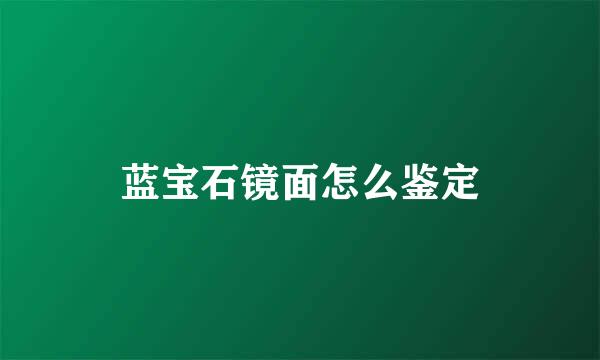 蓝宝石镜面怎么鉴定